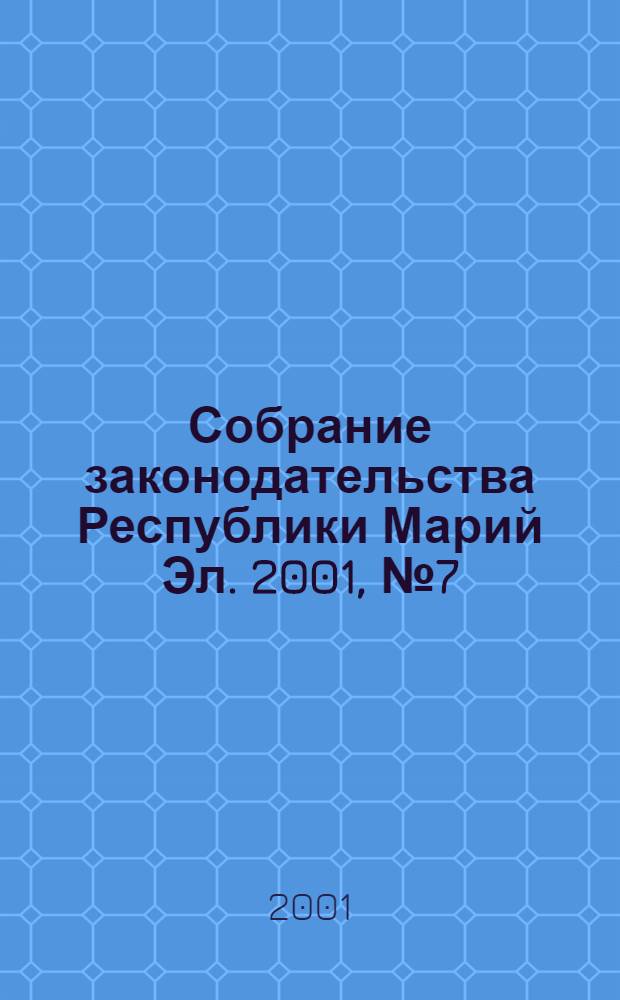 Собрание законодательства Республики Марий Эл. 2001, №7

2001